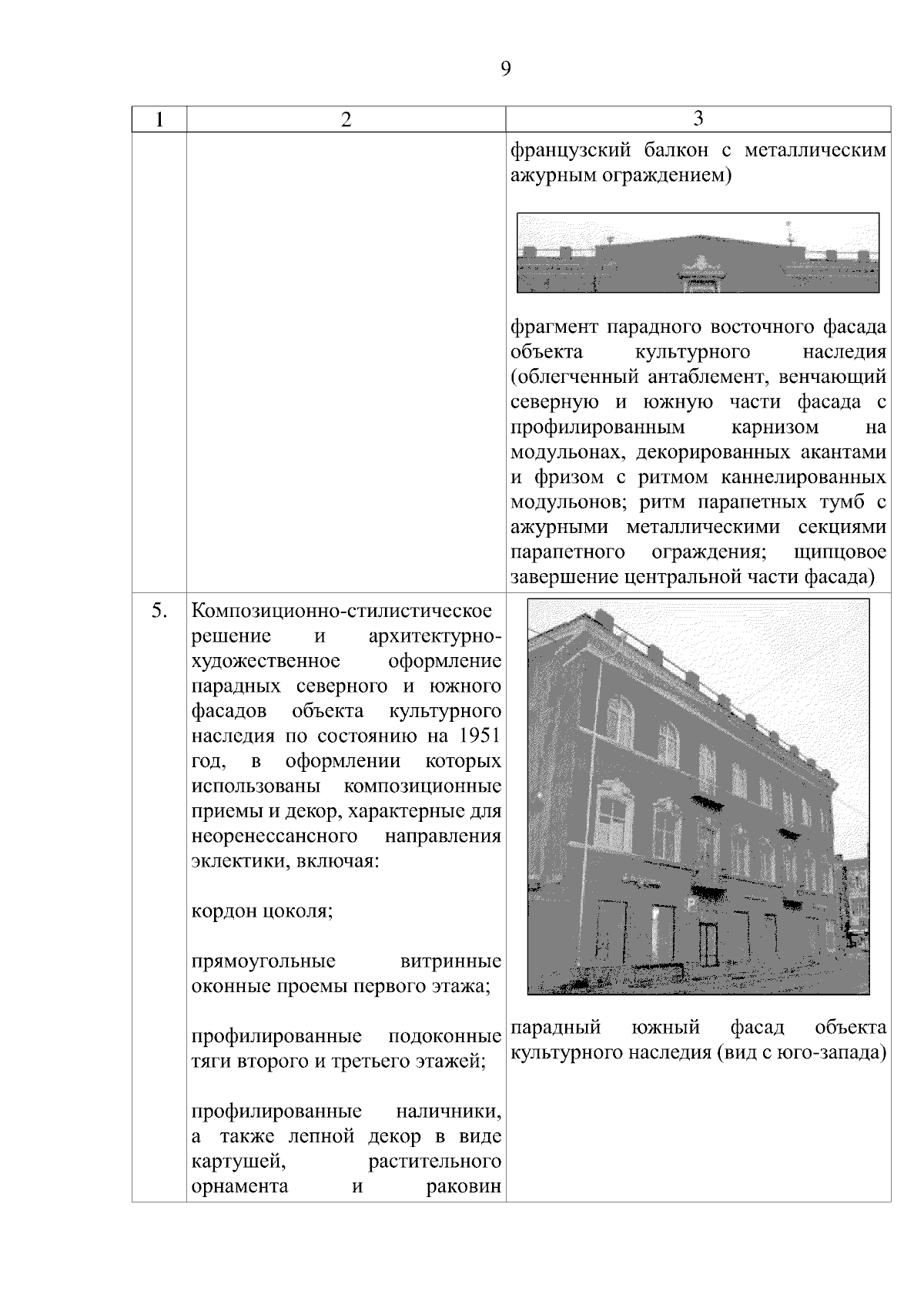 9

| 1 | 2 | 3 |
|---|---|---|
| | | французский балкон с металлическим ажурным ограждением)<br><br>фрагмент парадного восточного фасада объекта культурного наследия (облегченный антаблемент, венчающий северную и южную части фасада с профилированным карнизом на модульонах, декорированных акантами и фризом с ритмом каннелированных модульонов; ритм парапетных тумб с ажурными металлическими секциями парапетного ограждения; щипцовое завершение центральной части фасада) |
| 5. | Композиционно-стилистическое решение и архитектурно-художественное оформление парадных северного и южного фасадов объекта культурного наследия по состоянию на 1951 год, в оформлении которых использованы композиционные приемы и декор, характерные для неоренессансного направления эклектики, включая:<br><br>кордон цоколя;<br><br>прямоугольные витринные оконные проемы первого этажа;<br><br>профилированные подоконные тяги второго и третьего этажей;<br><br>профилированные наличники, а также лепной декор в виде картушей, растительного орнамента и раковин | парадный южный фасад объекта культурного наследия (вид с юго-запада) |